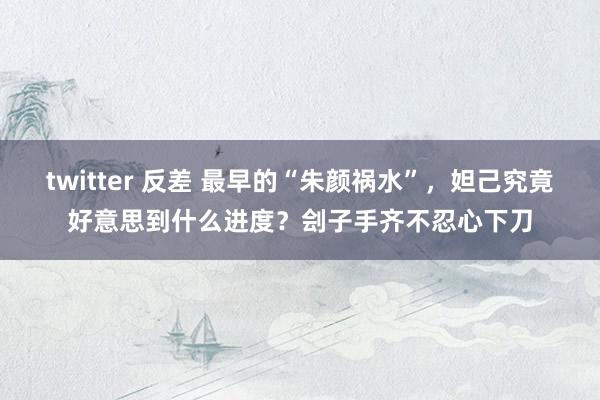 twitter 反差 最早的“朱颜祸水”，妲己究竟好意思到什么进度？刽子手齐不忍心下刀